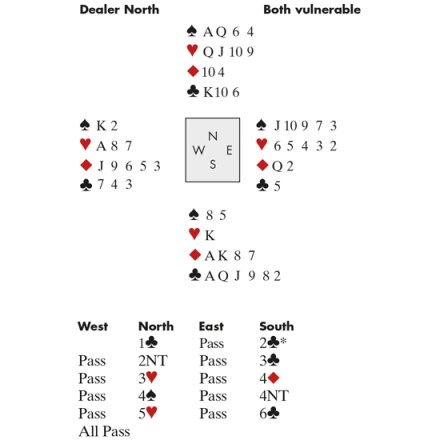 Dealer North Both vulnerable

♠ A Q 6 4
♥ Q J 10 9
♦ 10 4
♣ K 10 6

♠ K 2
♥ A 8 7
♦ J 9 6 5 3
♣ 7 4 3

N
W E
S

♠ J 10 9 7 3
♥ 6 5 4 3 2
♦ Q 2
♣ 5

♠ 8 5
♥ K
♦ A K 8 7
♣ A Q J 9 8 2

| West | North | East | South |
|---|---|---|---|
| | 1♣ | Pass | 2♣* |
| Pass | 2NT | Pass | 3♣ |
| Pass | 3♥ | Pass | 4♦ |
| Pass | 4♠ | Pass | 4NT |
| Pass | 5♥ | Pass | 6♣ |
| All Pass | | | |